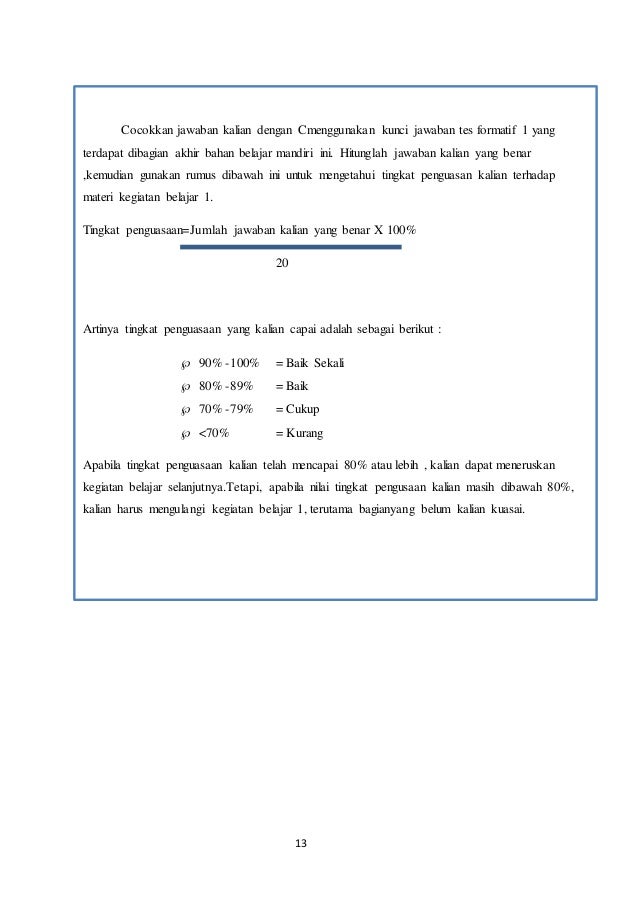 Cocokkan jawaban kalian dengan Cmenggunakan kunci jawaban tes formatif 1 yang terdapat dibagian akhir bahan belajar mandiri ini. Hitunglah jawaban kalian yang benar ,kemudian gunakan rumus dibawah ini untuk mengetahui tingkat penguasan kalian terhadap materi kegiatan belajar 1.

Tingkat penguasaan=Jumlah jawaban kalian yang benar X 100%

20

Artinya tingkat penguasaan yang kalian capai adalah sebagai berikut :

℘ 90% -100% = Baik Sekali
℘ 80% -89% = Baik
℘ 70% -79% = Cukup
℘ <70% = Kurang

Apabila tingkat penguasaan kalian telah mencapai 80% atau lebih , kalian dapat meneruskan kegiatan belajar selanjutnya.Tetapi, apabila nilai tingkat pengusaan kalian masih dibawah 80%, kalian harus mengulangi kegiatan belajar 1, terutama bagianyang belum kalian kuasai.

13